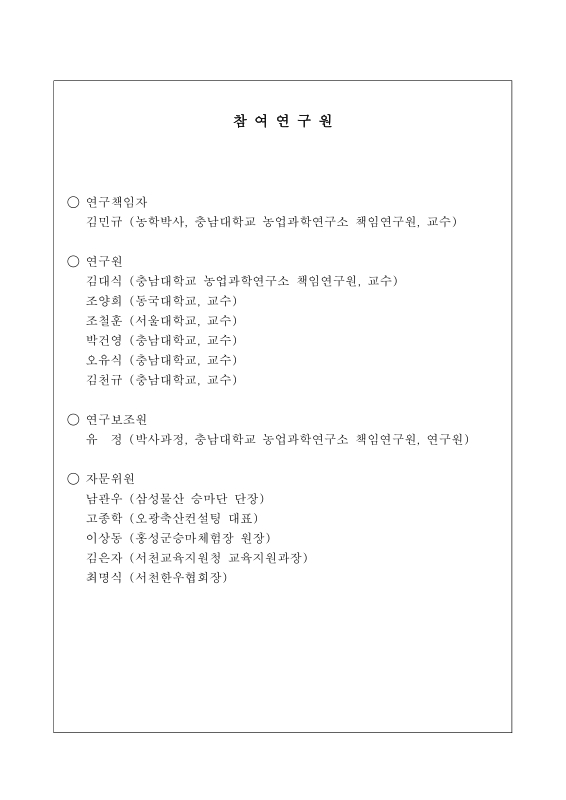 참 여 연 구 원

○ 연구책임자
김민규 (농학박사, 충남대학교 농업과학연구소 책임연구원, 교수)

○ 연구원
김대식 (충남대학교 농업과학연구소 책임연구원, 교수)
조양희 (동국대학교, 교수)
조철훈 (서울대학교, 교수)
박건영 (충남대학교, 교수)
오유식 (충남대학교, 교수)
김천규 (충남대학교, 교수)

○ 연구보조원
유 정 (박사과정, 충남대학교 농업과학연구소 책임연구원, 연구원)

○ 자문위원
남관우 (삼성물산 승마단 단장)
고종학 (오광축산컨설팅 대표)
이상동 (홍성군승마체험장 원장)
김은자 (서천교육지원청 교육지원과장)
최명식 (서천한우협회장)